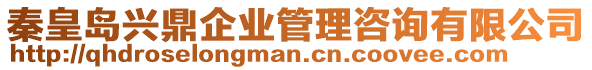 秦皇岛兴鼎企业管理咨询有限公司
http://qhdroselongman.cn.coovee.com